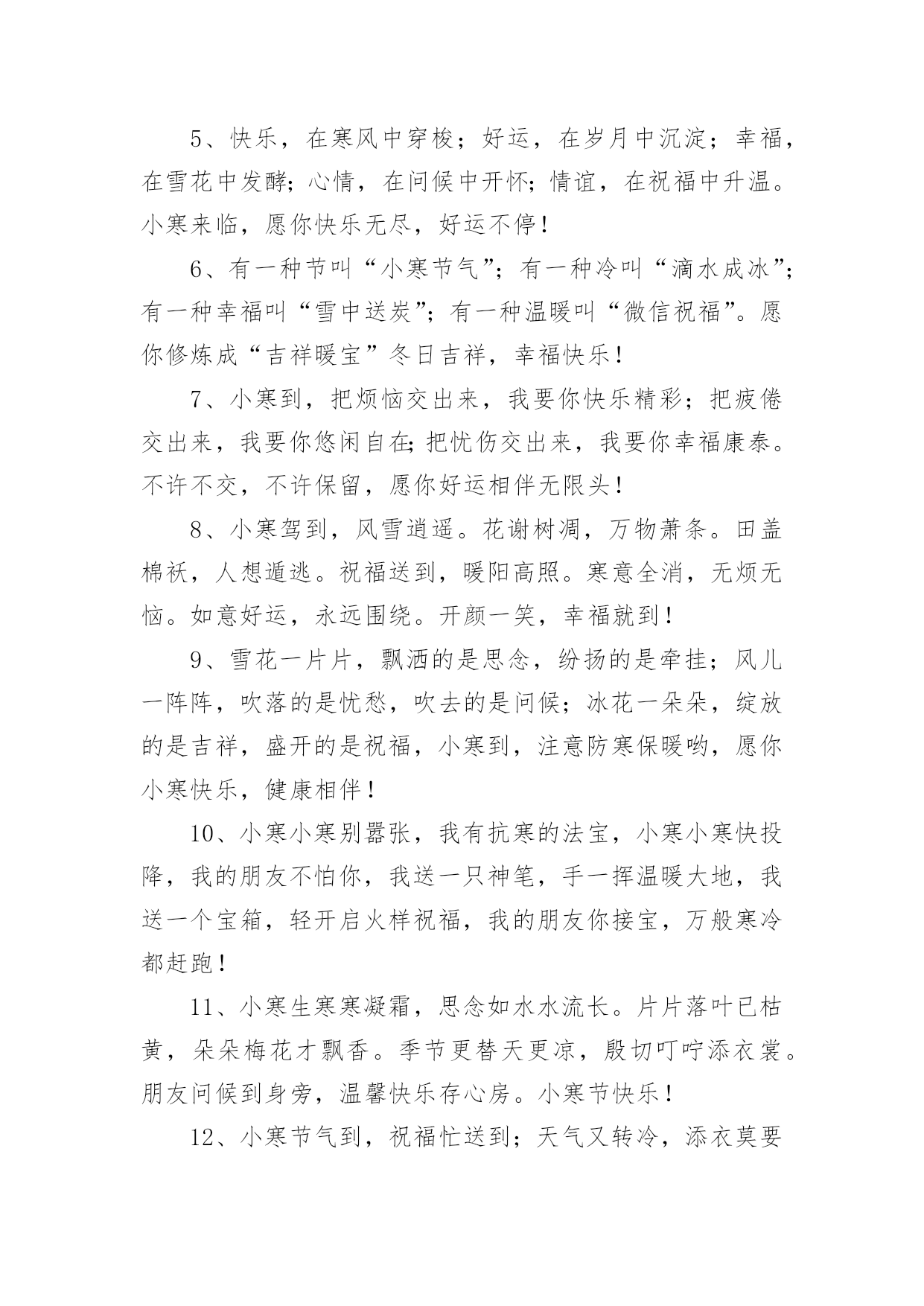 5、快乐，在寒风中穿梭；好运，在岁月中沉淀；幸福，在雪花中发酵；心情，在问候中开怀；情谊，在祝福中升温。小寒来临，愿你快乐无尽，好运不停！

6、有一种节叫“小寒节气”；有一种冷叫“滴水成冰”；有一种幸福叫“雪中送炭”；有一种温暖叫“微信祝福”。愿你修炼成“吉祥暖宝”冬日吉祥，幸福快乐！

7、小寒到，把烦恼交出来，我要你快乐精彩；把疲倦交出来，我要你悠闲自在；把忧伤交出来，我要你幸福康泰。不许不交，不许保留，愿你好运相伴无限头！

8、小寒驾到，风雪逍遥。花谢树凋，万物萧条。田盖棉袄，人想遁逃。祝福送到，暖阳高照。寒意全消，无烦无恼。如意好运，永远围绕。开颜一笑，幸福就到！

9、雪花一片片，飘洒的是思念，纷扬的是牵挂；风儿一阵阵，吹落的是忧愁，吹去的是问候；冰花一朵朵，绽放的是吉祥，盛开的是祝福，小寒到，注意防寒保暖哟，愿你小寒快乐，健康相伴！

10、小寒小寒别嚣张，我有抗寒的法宝，小寒小寒快投降，我的朋友不怕你，我送一只神笔，手一挥温暖大地，我送一个宝箱，轻开启火样祝福，我的朋友你接宝，万般寒冷都赶跑！

11、小寒生寒寒凝霜，思念如水水流长。片片落叶已枯黄，朵朵梅花才飘香。季节更替天更凉，殷切叮咛添衣裳。朋友问候到身旁，温馨快乐存心房。小寒节快乐！

12、小寒节气到，祝福忙送到；天气又转冷，添衣莫要